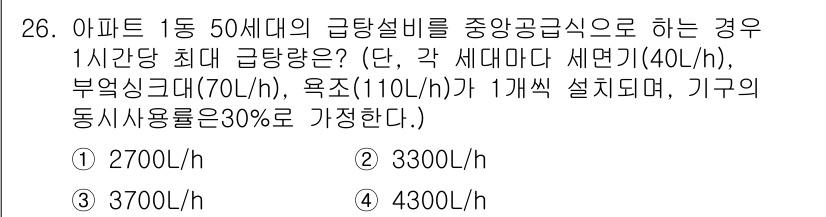 26. 아파트 1동 50세대의 급탕설비를 중앙공급식으로 하는 경우 1시간당 최대 급탕량은? (단, 각 세대마다 세면기(40L/h), 부엌싱크대(70L/h), 욕조(110L/h)가 1개씩 설치되며, 기구의 동시사용률은30%로 가정한다.)

① 2700L/h
② 3300L/h
③ 3700L/h
④ 4300L/h